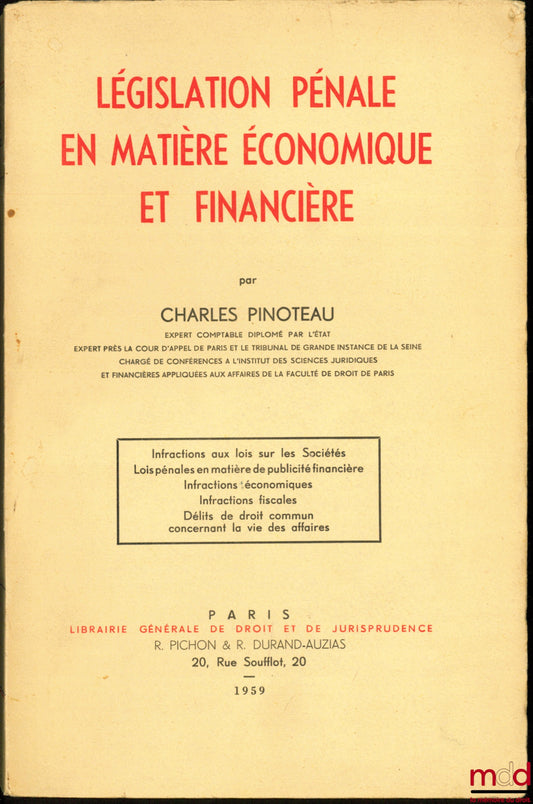 LÉGISLATION PÉNALE EN MATIÈRE ÉCONOMIQUE ET FINANCIÈRE

par

CHARLES PINOTEAU

EXPERT COMPTABLE DIPLOMÉ PAR L'ÉTAT
EXPERT PRÈS LA COUR D'APPEL DE PARIS ET LE TRIBUNAL DE GRANDE INSTANCE DE LA SEINE
CHARGÉ DE CONFÉRENCES A L'INSTITUT DES SCIENCES JURIDIQUES
ET FINANCIÈRES APPLIQUÉES AUX AFFAIRES DE LA FACULTÉ DE DROIT DE PARIS

Infractions aux lois sur les Sociétés
Lois pénales en matière de publicité financière
Infractions économiques
Infractions fiscales
Délits de droit commun concernant la vie des affaires

PARIS
LIBRAIRIE GÉNÉRALE DE DROIT ET DE JURISPRUDENCE
R. PICHON & R. DURAND-AUZIAS
20, Rue Soufflot, 20

1959

mdd